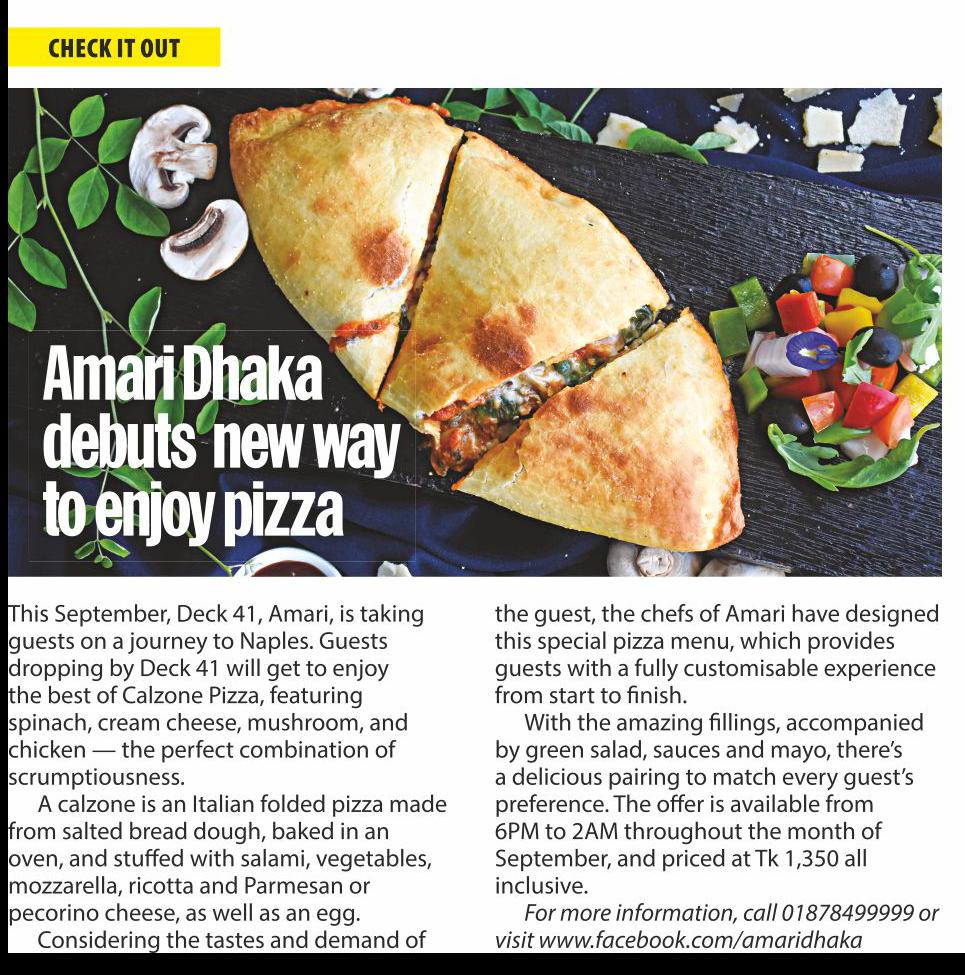 CHECK IT OUT

Amari Dhaka debuts new way to enjoy pizza

This September, Deck 41, Amari, is taking guests on a journey to Naples. Guests dropping by Deck 41 will get to enjoy the best of Calzone Pizza, featuring spinach, cream cheese, mushroom, and chicken — the perfect combination of scrumptiousness.

A calzone is an Italian folded pizza made from salted bread dough, baked in an oven, and stuffed with salami, vegetables, mozzarella, ricotta and Parmesan or pecorino cheese, as well as an egg.

Considering the tastes and demand of the guest, the chefs of Amari have designed this special pizza menu, which provides guests with a fully customisable experience from start to finish.

With the amazing fillings, accompanied by green salad, sauces and mayo, there's a delicious pairing to match every guest's preference. The offer is available from 6PM to 2AM throughout the month of September, and priced at Tk 1,350 all inclusive.

For more information, call 01878499999 or visit www.facebook.com/amaridhaka